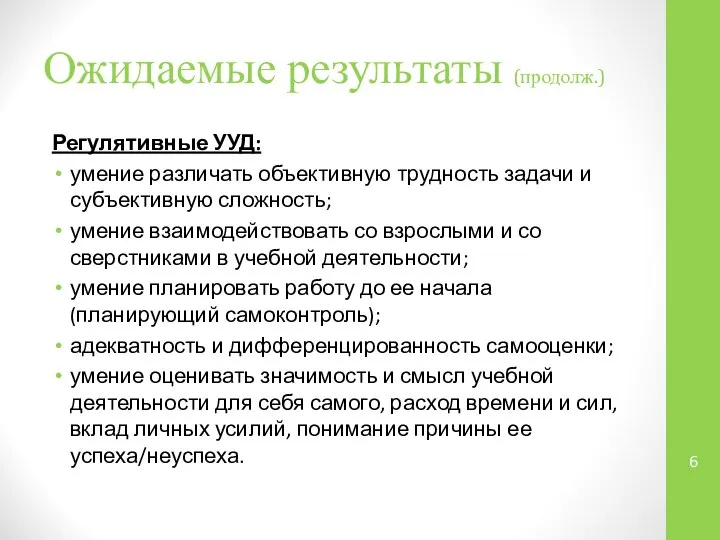 Ожидаемые результаты (продолж.)

Регулятивные УУД:

• умение различать объективную трудность задачи и субъективную сложность;
• умение взаимодействовать со взрослыми и со сверстниками в учебной деятельности;
• умение планировать работу до ее начала (планирующий самоконтроль);
• адекватность и дифференцированность самооценки;
• умение оценивать значимость и смысл учебной деятельности для себя самого, расход времени и сил, вклад личных усилий, понимание причины ее успеха/неуспеха.

6